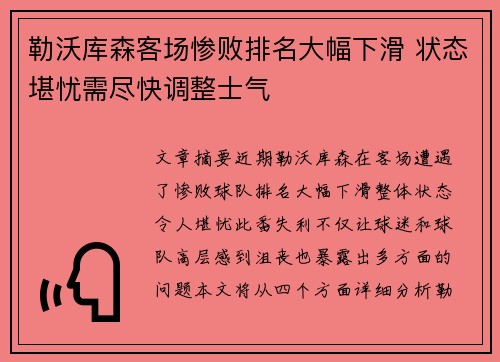 勒沃库森客场惨败排名大幅下滑 状态堪忧需尽快调整士气

文章摘要近期勒沃库森在客场遭遇了惨败球队排名大幅下滑整体状态令人堪忧此番失利不仅让球迷和球队高层感到沮丧也暴露出多方面的问题本文将从四个方面详细分析勒